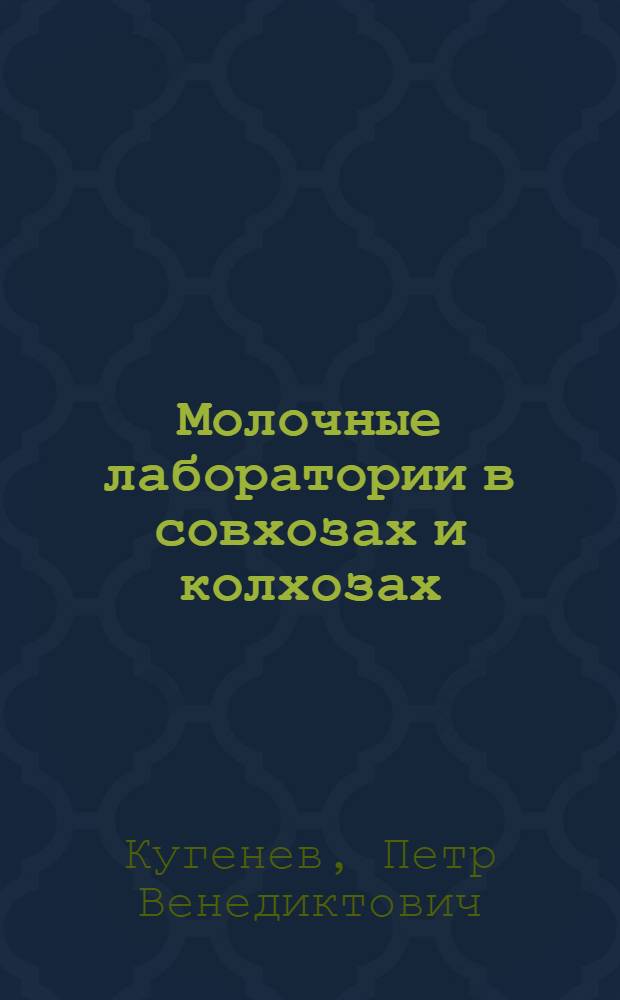 Молочные лаборатории в совхозах и колхозах

Кугенев, Петр Венедиктович